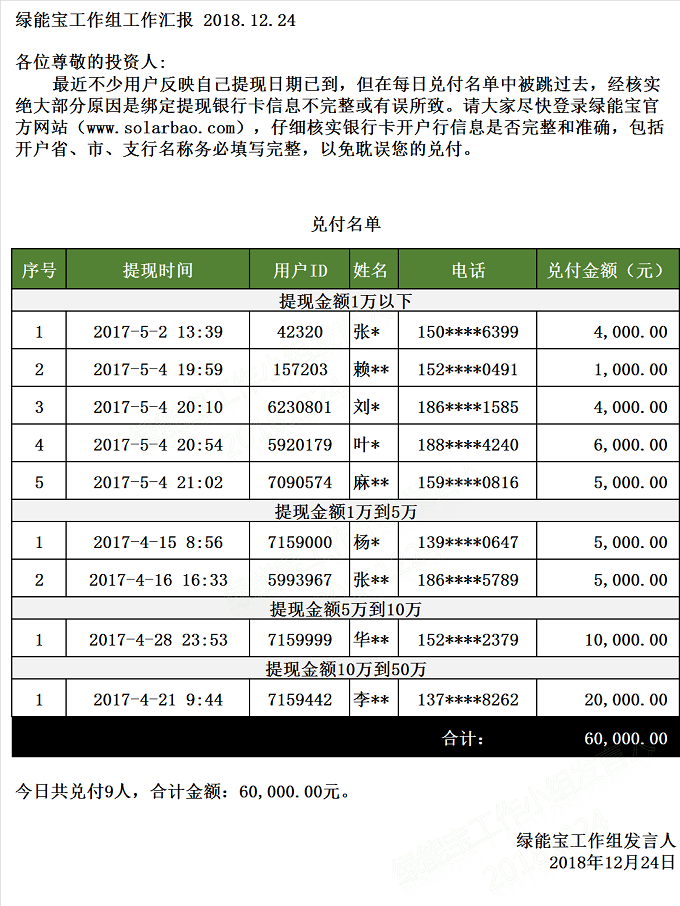 绿能宝工作组工作汇报 2018.12.24

各位尊敬的投资人：

最近不少用户反映自己提现日期已到，但在每日兑付名单中被跳过去，经核实绝大部分原因是绑定提现银行卡信息不完整或有误所致。请大家尽快登录绿能宝官方网站（www.solarbao.com），仔细核实银行卡开户行信息是否完整和准确，包括开户省、市、支行名称务必填写完整，以免耽误您的兑付。

兑付名单

| 序号 | 提现时间 | 用户ID | 姓名 | 电话 | 兑付金额（元） |
|---|---|---|---|---|---|
| 提现金额1万以下 | | | | | |
| 1 | 2017-5-2 13:39 | 42320 | 张* | 150****6399 | 4,000.00 |
| 2 | 2017-5-4 19:59 | 157203 | 赖** | 152****0491 | 1,000.00 |
| 3 | 2017-5-4 20:10 | 6230801 | 刘* | 186****1585 | 4,000.00 |
| 4 | 2017-5-4 20:54 | 5920179 | 叶* | 188****4240 | 6,000.00 |
| 5 | 2017-5-4 21:02 | 7090574 | 麻** | 159****0816 | 5,000.00 |
| 提现金额1万到5万 | | | | | |
| 1 | 2017-4-15 8:56 | 7159000 | 杨* | 139****0647 | 5,000.00 |
| 2 | 2017-4-16 16:33 | 5993967 | 张** | 186****5789 | 5,000.00 |
| 提现金额5万到10万 | | | | | |
| 1 | 2017-4-28 23:53 | 7159999 | 华** | 152****2379 | 10,000.00 |
| 提现金额10万到50万 | | | | | |
| 1 | 2017-4-21 9:44 | 7159442 | 李** | 137****8262 | 20,000.00 |
| | | | | 合计: | 60,000.00 |

今日共兑付9人，合计金额：60,000.00元。

绿能宝工作组发言人
2018年12月24日